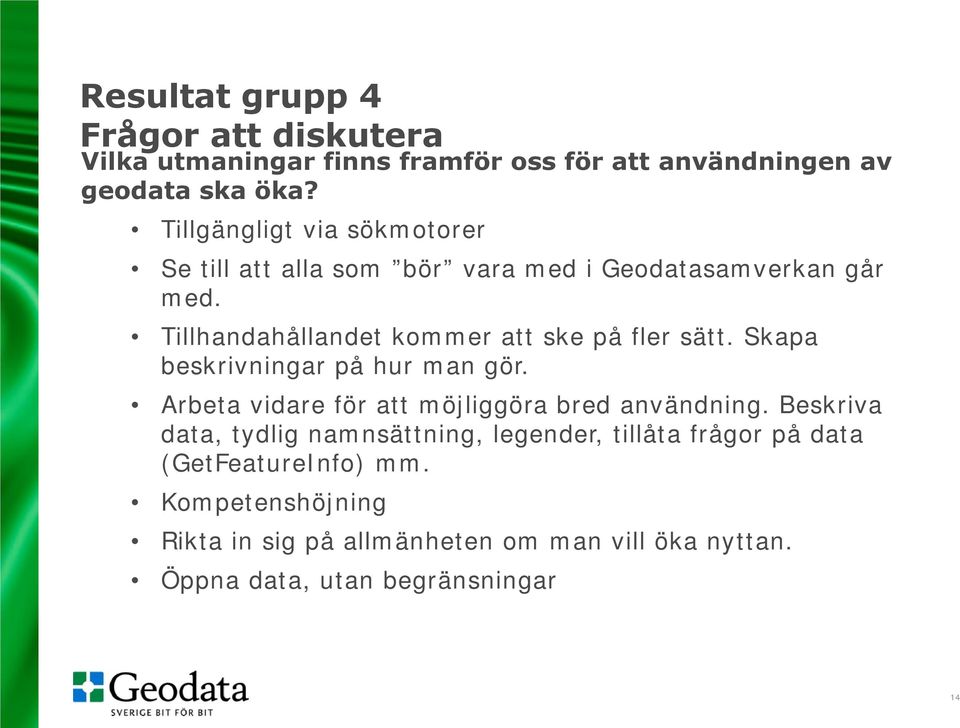 Resultat grupp 4
Frågor att diskutera

Vilka utmaningar finns framför oss för att användningen av geodata ska öka?

• Tillgängligt via sökmotorer
• Se till att alla som ”bör” vara med i Geodatasamverkan går med.
• Tillhandahållandet kommer att ske på fler sätt. Skapa beskrivningar på hur man gör.
• Arbeta vidare för att möjliggöra bred användning. Beskriva data, tydlig namnsättning, legender, tillåta frågor på data (GetFeatureInfo) mm.
• Kompetenshöjning
• Rikta in sig på allmänheten om man vill öka nyttan.
• Öppna data, utan begränsningar

Geodata
SVERIGE BIT FÖR BIT

14